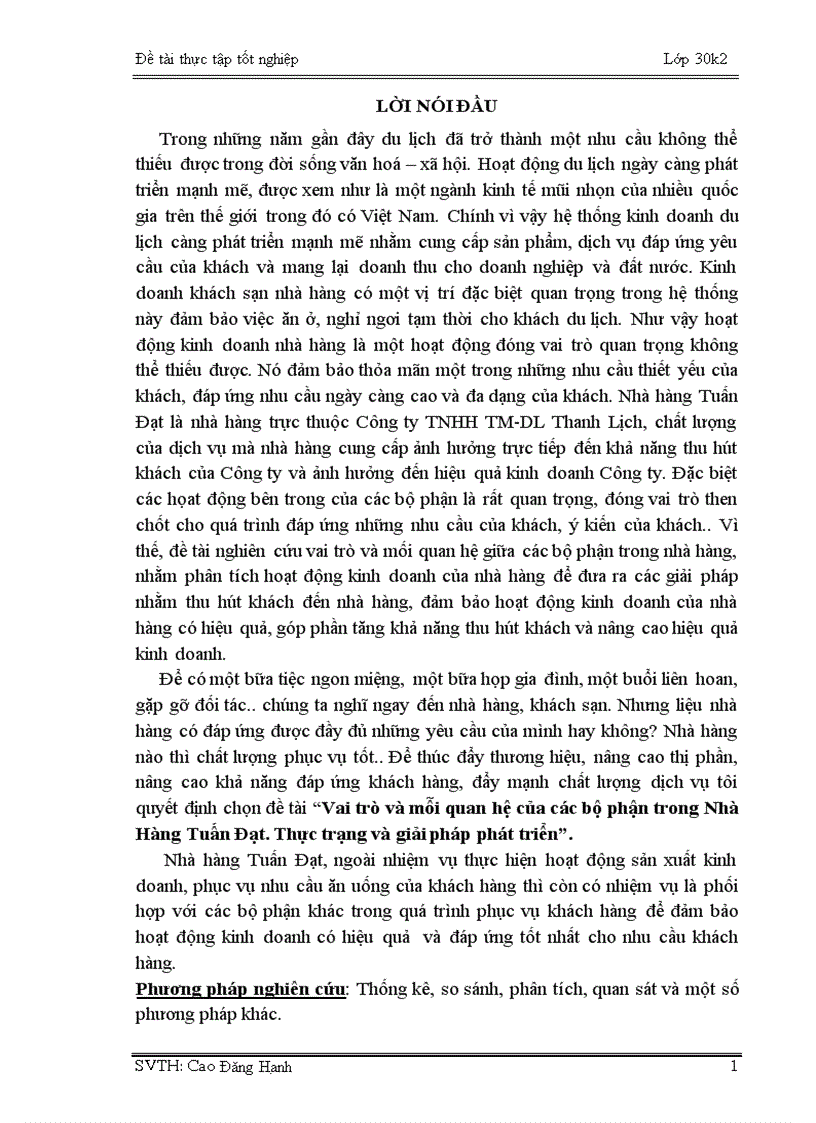 Đề tài thực tập tốt nghiệp Lớp 30k2

LỜI NÓI ĐẦU

Trong những năm gần đây du lịch đã trở thành một nhu cầu không thể thiếu được trong đời sống văn hoá – xã hội. Hoạt động du lịch ngày càng phát triển mạnh mẽ, được xem như là một ngành kinh tế mũi nhọn của nhiều quốc gia trên thế giới trong đó có Việt Nam. Chính vì vậy hệ thống kinh doanh du lịch càng phát triển mạnh mẽ nhằm cung cấp sản phẩm, dịch vụ đáp ứng yêu cầu của khách và mang lại doanh thu cho doanh nghiệp và đất nước. Kinh doanh khách sạn nhà hàng có một vị trí đặc biệt quan trọng trong hệ thống này đảm bảo việc ăn ở, nghỉ ngơi tạm thời cho khách du lịch. Như vậy hoạt động kinh doanh nhà hàng là một hoạt động đóng vai trò quan trọng không thể thiếu được. Nó đảm bảo thỏa mãn một trong những nhu cầu thiết yếu của khách, đáp ứng nhu cầu ngày càng cao và đa dạng của khách. Nhà hàng Tuấn Đạt là nhà hàng trực thuộc Công ty TNHH TM-DL Thanh Lịch, chất lượng của dịch vụ mà nhà hàng cung cấp ảnh hưởng trực tiếp đến khả năng thu hút khách của Công ty và ảnh hưởng đến hiệu quả kinh doanh Công ty. Đặc biệt các hoạt động bên trong của các bộ phận là rất quan trọng, đóng vai trò then chốt cho quá trình đáp ứng những nhu cầu của khách, ý kiến của khách.. Vì thế, đề tài nghiên cứu vai trò và mối quan hệ giữa các bộ phận trong nhà hàng, nhằm phân tích hoạt động kinh doanh của nhà hàng để đưa ra các giải pháp nhằm thu hút khách đến nhà hàng, đảm bảo hoạt động kinh doanh của nhà hàng có hiệu quả, góp phần tăng khả năng thu hút khách và nâng cao hiệu quả kinh doanh.

Để có một bữa tiệc ngon miệng, một bữa họp gia đình, một buổi liên hoan, gặp gỡ đối tác.. chúng ta nghĩ ngay đến nhà hàng, khách sạn. Nhưng liệu nhà hàng có đáp ứng được đầy đủ những yêu cầu của mình hay không? Nhà hàng nào thì chất lượng phục vụ tốt.. Để thúc đẩy thương hiệu, nâng cao thị phần, nâng cao khả năng đáp ứng khách hàng, đẩy mạnh chất lượng dịch vụ tôi quyết định chọn đề tài “Vai trò và mối quan hệ của các bộ phận trong Nhà Hàng Tuấn Đạt. Thực trạng và giải pháp phát triển”.

Nhà hàng Tuấn Đạt, ngoài nhiệm vụ thực hiện hoạt động sản xuất kinh doanh, phục vụ nhu cầu ăn uống của khách hàng thì còn có nhiệm vụ là phối hợp với các bộ phận khác trong quá trình phục vụ khách hàng để đảm bảo hoạt động kinh doanh có hiệu quả và đáp ứng tốt nhất cho nhu cầu khách hàng.

Phương pháp nghiên cứu: Thống kê, so sánh, phân tích, quan sát và một số phương pháp khác.

SVTH: Cao Đăng Hạnh 1